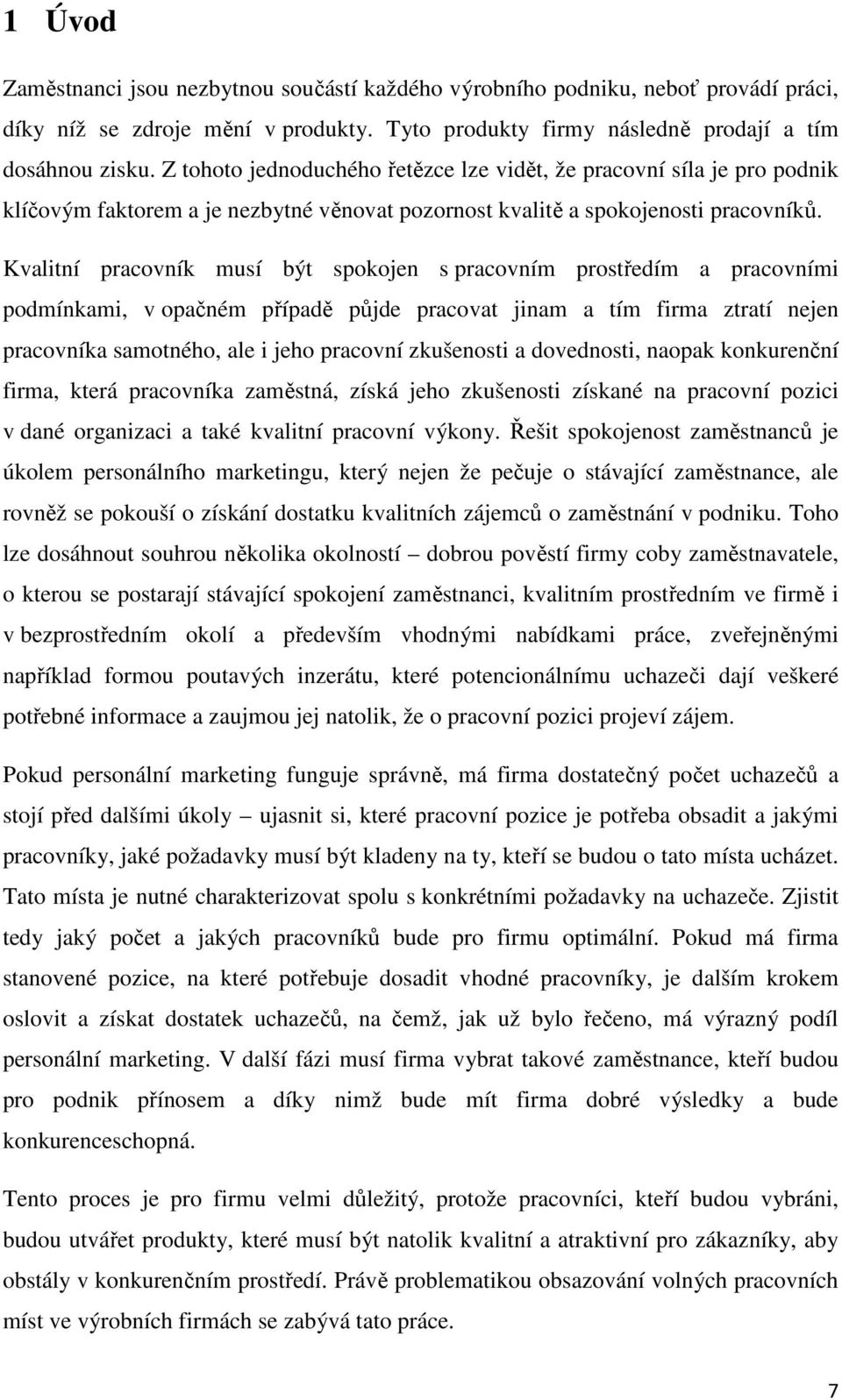 1 Úvod

Zaměstnanci jsou nezbytnou součástí každého výrobního podniku, neboť provádí práci, díky níž se zdroje mění v produkty. Tyto produkty firmy následně prodají a tím dosáhnou zisku. Z tohoto jednoduchého řetězce lze vidět, že pracovní síla je pro podnik klíčovým faktorem a je nezbytné věnovat pozornost kvalitě a spokojenosti pracovníků. Kvalitní pracovník musí být spokojen s pracovním prostředím a pracovními podmínkami, v opačném případě půjde pracovat jinam a tím firma ztratí nejen pracovníka samotného, ale i jeho pracovní zkušenosti a dovednosti, naopak konkurenční firma, která pracovníka zaměstná, získá jeho zkušenosti získané na pracovní pozici v dané organizaci a také kvalitní pracovní výkony. Řešit spokojenost zaměstnanců je úkolem personálního marketingu, který nejen že pečuje o stávající zaměstnance, ale rovněž se pokouší o získání dostatku kvalitních zájemců o zaměstnání v podniku. Toho lze dosáhnout souhrou několika okolností – dobrou pověstí firmy coby zaměstnavatele, o kterou se postarají stávající spokojení zaměstnanci, kvalitním prostředním ve firmě i v bezprostředním okolí a především vhodnými nabídkami práce, zveřejněnými například formou poutavých inzerátu, které potencionálnímu uchazeči dají veškeré potřebné informace a zaujmou jej natolik, že o pracovní pozici projeví zájem.

Pokud personální marketing funguje správně, má firma dostatečný počet uchazečů a stojí před dalšími úkoly – ujasnit si, které pracovní pozice je potřeba obsadit a jakými pracovníky, jaké požadavky musí být kladeny na ty, kteří se budou o tato místa ucházet. Tato místa je nutné charakterizovat spolu s konkrétními požadavky na uchazeče. Zjistit tedy jaký počet a jakých pracovníků bude pro firmu optimální. Pokud má firma stanovené pozice, na které potřebuje dosadit vhodné pracovníky, je dalším krokem oslovit a získat dostatek uchazečů, na čemž, jak už bylo řečeno, má výrazný podíl personální marketing. V další fázi musí firma vybrat takové zaměstnance, kteří budou pro podnik přínosem a díky nimž bude mít firma dobré výsledky a bude konkurenceschopná.

Tento proces je pro firmu velmi důležitý, protože pracovníci, kteří budou vybráni, budou utvářet produkty, které musí být natolik kvalitní a atraktivní pro zákazníky, aby obstály v konkurenčním prostředí. Právě problematikou obsazování volných pracovních míst ve výrobních firmách se zabývá tato práce.

7